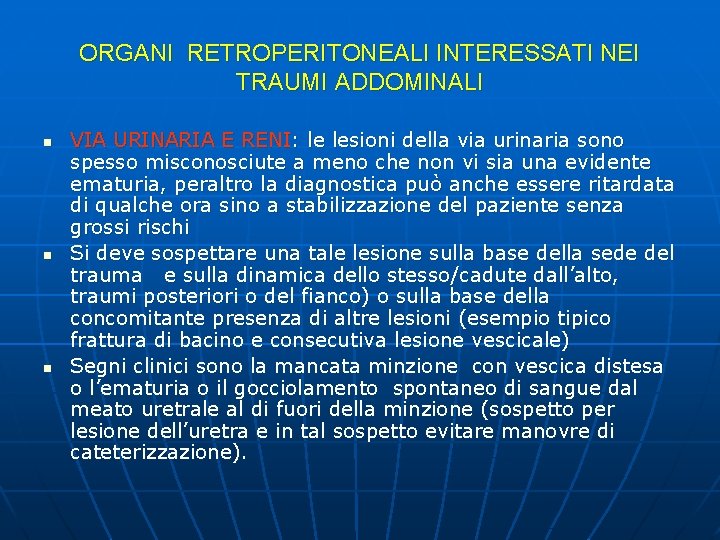 ORGANI RETROPERITONEALI INTERESSATI NEI TRAUMI ADDOMINALI

- VIA URINARIA E RENI: le lesioni della via urinaria sono spesso misconosciute a meno che non vi sia una evidente ematuria, peraltro la diagnostica può anche essere ritardata di qualche ora sino a stabilizzazione del paziente senza grossi rischi
- Si deve sospettare una tale lesione sulla base della sede del trauma e sulla dinamica dello stesso/cadute dall’alto, traumi posteriori o del fianco) o sulla base della concomitante presenza di altre lesioni (esempio tipico frattura di bacino e consecutiva lesione vescicale)
- Segni clinici sono la mancata minzione con vescica distesa o l’ematuria o il gocciolamento spontaneo di sangue dal meato uretrale al di fuori della minzione (sospetto per lesione dell’uretra e in tal sospetto evitare manovre di cateterizzazione).